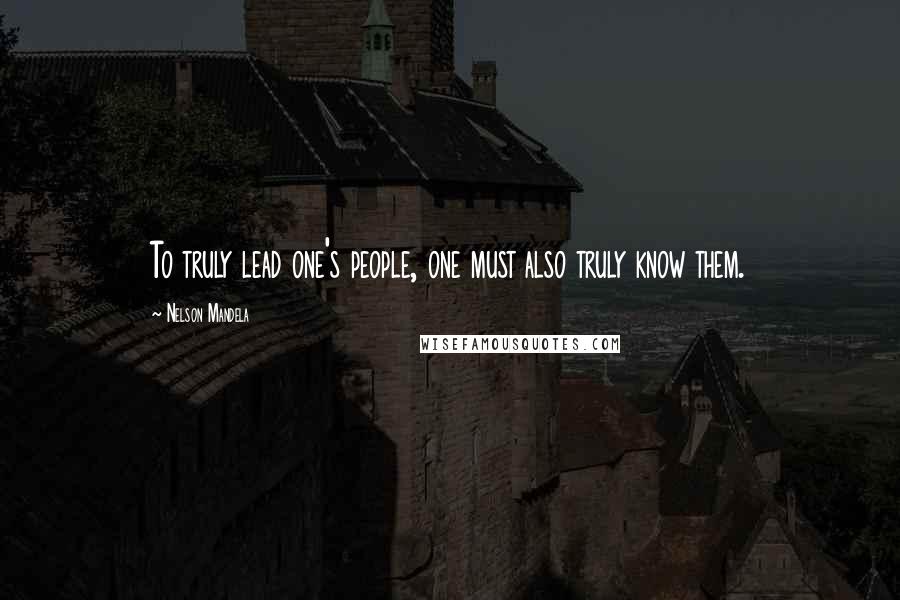 To truly lead one's people, one must also truly know them.

~ Nelson Mandela

WISEFAMOUSQUOTES.COM